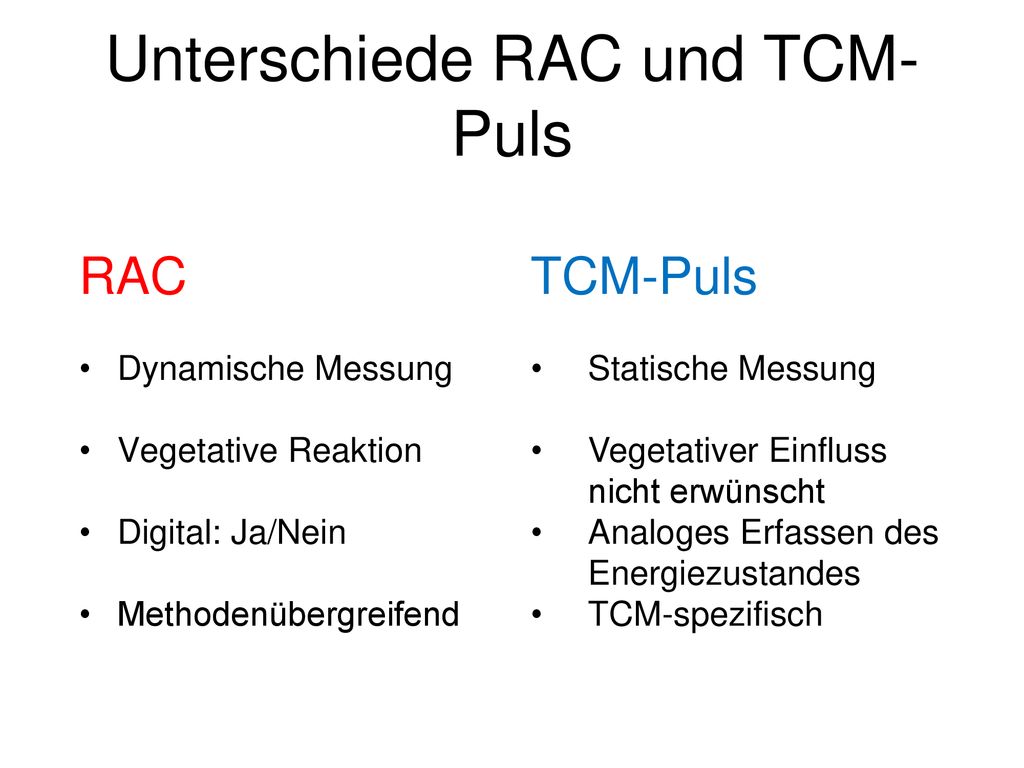 Unterschiede RAC und TCM-Puls

RAC

• Dynamische Messung

• Vegetative Reaktion

• Digital: Ja/Nein

• Methodenübergreifend

TCM-Puls

• Statische Messung

• Vegetativer Einfluss nicht erwünscht
• Analoges Erfassen des Energiezustandes
• TCM-spezifisch